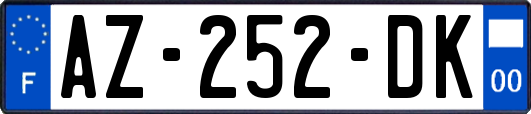 F
AZ-252-DK
00